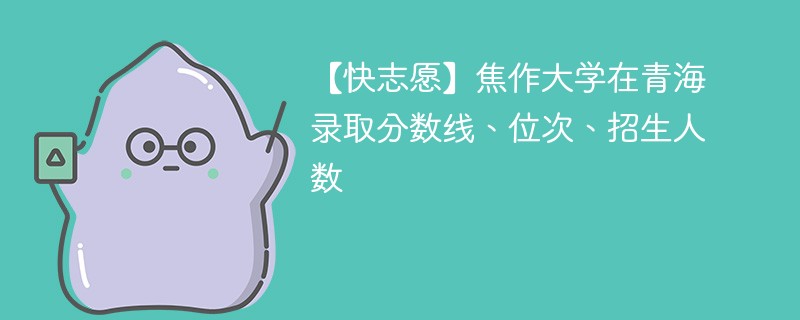 【快志愿】焦作大学在青海录取分数线、位次、招生人数